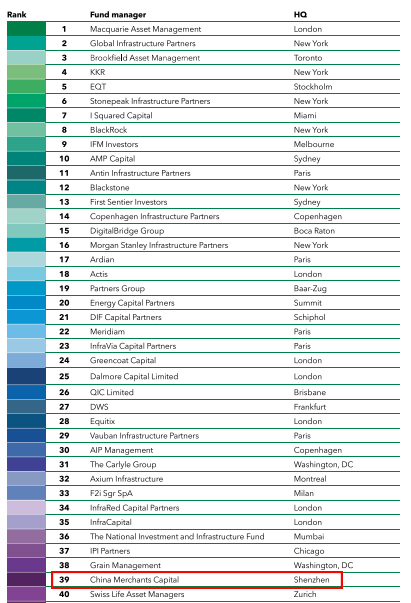 | Rank | Fund manager | HQ |
|---|---|---|
| 1 | Macquarie Asset Management | London |
| 2 | Global Infrastructure Partners | New York |
| 3 | Brookfield Asset Management | Toronto |
| 4 | KKR | New York |
| 5 | EQT | Stockholm |
| 6 | Stonepeak Infrastructure Partners | New York |
| 7 | I Squared Capital | Miami |
| 8 | BlackRock | New York |
| 9 | IFM Investors | Melbourne |
| 10 | AMP Capital | Sydney |
| 11 | Antin Infrastructure Partners | Paris |
| 12 | Blackstone | New York |
| 13 | First Sentier Investors | Sydney |
| 14 | Copenhagen Infrastructure Partners | Copenhagen |
| 15 | DigitalBridge Group | Boca Raton |
| 16 | Morgan Stanley Infrastructure Partners | New York |
| 17 | Ardian | Paris |
| 18 | Actis | London |
| 19 | Partners Group | Baar-Zug |
| 20 | Energy Capital Partners | Summit |
| 21 | DIF Capital Partners | Schiphol |
| 22 | Meridiam | Paris |
| 23 | InfraVia Capital Partners | Paris |
| 24 | Greencoat Capital | London |
| 25 | Dalmore Capital Limited | London |
| 26 | QIC Limited | Brisbane |
| 27 | DWS | Frankfurt |
| 28 | Equitix | London |
| 29 | Vauban Infrastructure Partners | Paris |
| 30 | AIP Management | Copenhagen |
| 31 | The Carlyle Group | Washington, DC |
| 32 | Axium Infrastructure | Montreal |
| 33 | F2i Sgr SpA | Milan |
| 34 | InfraRed Capital Partners | London |
| 35 | InfraCapital | London |
| 36 | The National Investment and Infrastructure Fund | Mumbai |
| 37 | IPI Partners | Chicago |
| 38 | Grain Management | Washington, DC |
| 39 | China Merchants Capital | Shenzhen |
| 40 | Swiss Life Asset Managers | Zurich |